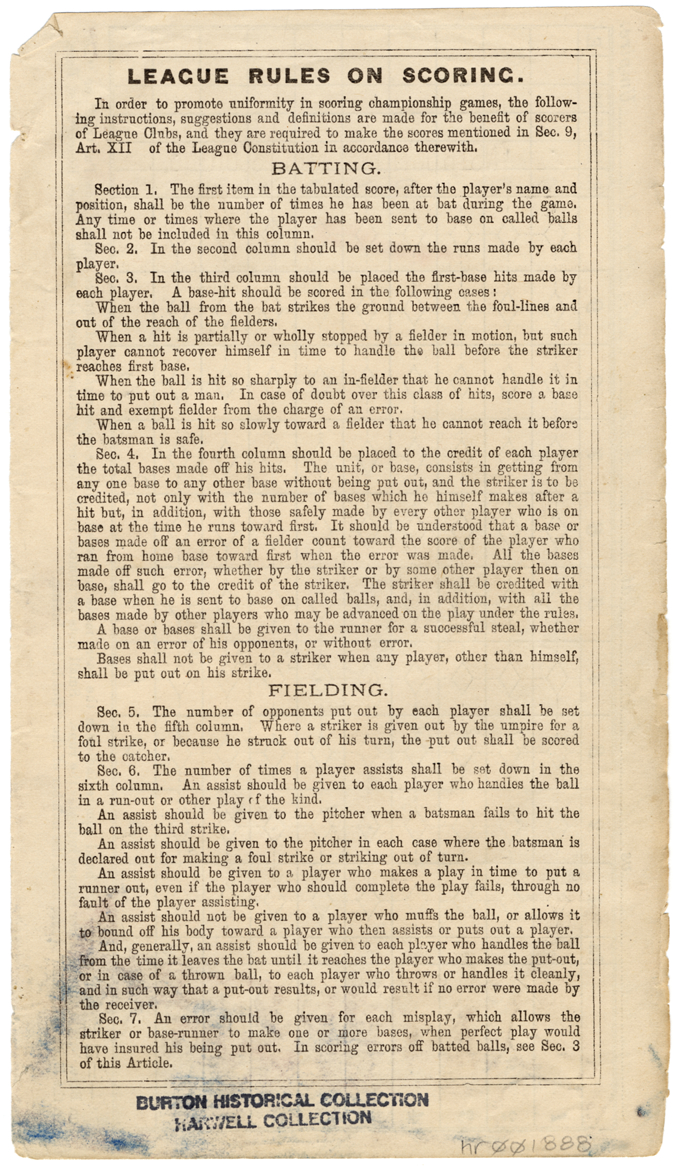 LEAGUE RULES ON SCORING.

In order to promote uniformity in scoring championship games, the following instructions, suggestions and definitions are made for the benefit of scorers of League Clubs, and they are required to make the scores mentioned in Sec. 9, Art. XII of the League Constitution in accordance therewith.

BATTING.

Section 1. The first item in the tabulated score, after the player's name and position, shall be the number of times he has been at bat during the game. Any time or times where the player has been sent to base on called balls shall not be included in this column.

Sec. 2. In the second column should be set down the runs made by each player.

Sec. 3. In the third column should be placed the first-base hits made by each player. A base-hit should be scored in the following cases:

When the ball from the bat strikes the ground between the foul-lines and out of the reach of the fielders.

When a hit is partially or wholly stopped by a fielder in motion, but such player cannot recover himself in time to handle the ball before the striker reaches first base.

When the ball is hit so sharply to an in-fielder that he cannot handle it in time to put out a man. In case of doubt over this class of hits, score a base hit and exempt fielder from the charge of an error.

When a ball is hit so slowly toward a fielder that he cannot reach it before the batsman is safe.

Sec. 4. In the fourth column should be placed to the credit of each player the total bases made off his hits. The unit, or base, consists in getting from any one base to any other base without being put out, and the striker is to be credited, not only with the number of bases which he himself makes after a hit but, in addition, with those safely made by every other player who is on base at the time he runs toward first. It should be understood that a base or bases made off an error of a fielder count toward the score of the player who ran from home base toward first when the error was made. All the bases made off such error, whether by the striker or by some other player then on base, shall go to the credit of the striker. The striker shall be credited with a base when he is sent to base on called balls, and, in addition, with all the bases made by other players who may be advanced on the play under the rules.

A base or bases shall be given to the runner for a successful steal, whether made on an error of his opponents, or without error.

Bases shall not be given to a striker when any player, other than himself, shall be put out on his strike.

FIELDING.

Sec. 5. The number of opponents put out by each player shall be set down in the fifth column. Where a striker is given out by the umpire for a foul strike, or because he struck out of his turn, the put out shall be scored to the catcher.

Sec. 6. The number of times a player assists shall be set down in the sixth column. An assist should be given to each player who handles the ball in a run-out or other play of the kind.

An assist should be given to the pitcher when a batsman fails to hit the ball on the third strike.

An assist should be given to the pitcher in each case where the batsman is declared out for making a foul strike or striking out of turn.

An assist should be given to a player who makes a play in time to put a runner out, even if the player who should complete the play fails, through no fault of the player assisting.

An assist should not be given to a player who muffs the ball, or allows it to bound off his body toward a player who then assists or puts out a player.

And, generally, an assist should be given to each player who handles the ball from the time it leaves the bat until it reaches the player who makes the put-out, or in case of a thrown ball, to each player who throws or handles it cleanly, and in such way that a put-out results, or would result if no error were made by the receiver.

Sec. 7. An error should be given for each misplay, which allows the striker or base-runner to make one or more bases, when perfect play would have insured his being put out. In scoring errors off batted balls, see Sec. 3 of this Article.

BURTON HISTORICAL COLLECTION
HARWELL COLLECTION

hr001888